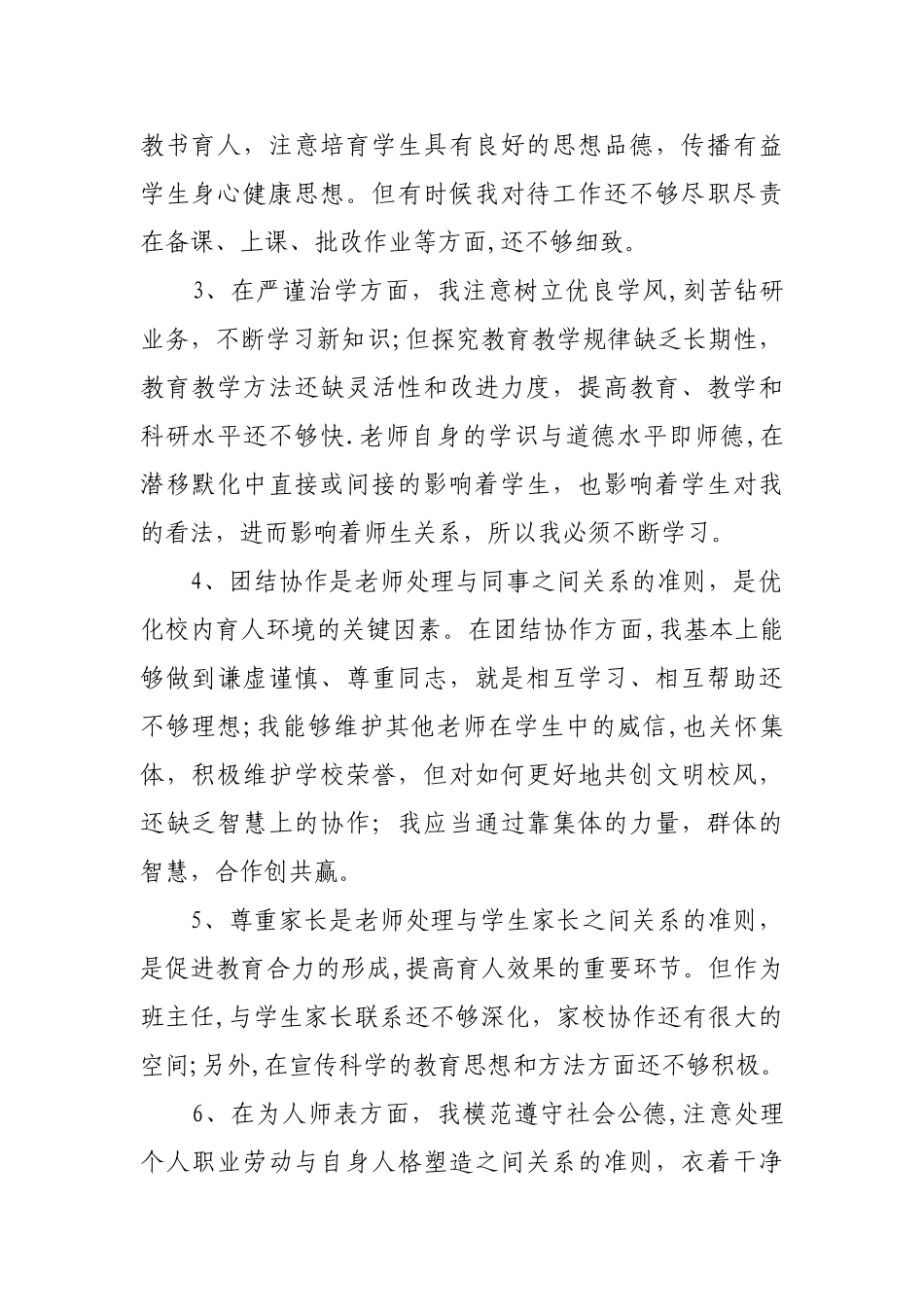 教书育人，注意培育学生具有良好的思想品德，传播有益学生身心健康思想。但有时候我对待工作还不够尽职尽责在备课、上课、批改作业等方面,还不够细致。

3、在严谨治学方面，我注意树立优良学风,刻苦钻研业务，不断学习新知识;但探究教育教学规律缺乏长期性，教育教学方法还缺灵活性和改进力度，提高教育、教学和科研水平还不够快.老师自身的学识与道德水平即师德,在潜移默化中直接或间接的影响着学生，也影响着学生对我的看法，进而影响着师生关系，所以我必须不断学习。

4、团结协作是老师处理与同事之间关系的准则，是优化校内育人环境的关键因素。在团结协作方面,我基本上能够做到谦虚谨慎、尊重同志，就是相互学习、相互帮助还不够理想;我能够维护其他老师在学生中的威信,也关怀集体，积极维护学校荣誉，但对如何更好地共创文明校风，还缺乏智慧上的协作；我应当通过靠集体的力量，群体的智慧，合作创共赢。

5、尊重家长是老师处理与学生家长之间关系的准则，是促进教育合力的形成,提高育人效果的重要环节。但作为班主任,与学生家长联系还不够深化，家校协作还有很大的空间;另外,在宣传科学的教育思想和方法方面还不够积极。

6、在为人师表方面，我模范遵守社会公德,注意处理个人职业劳动与自身人格塑造之间关系的准则，衣着干净